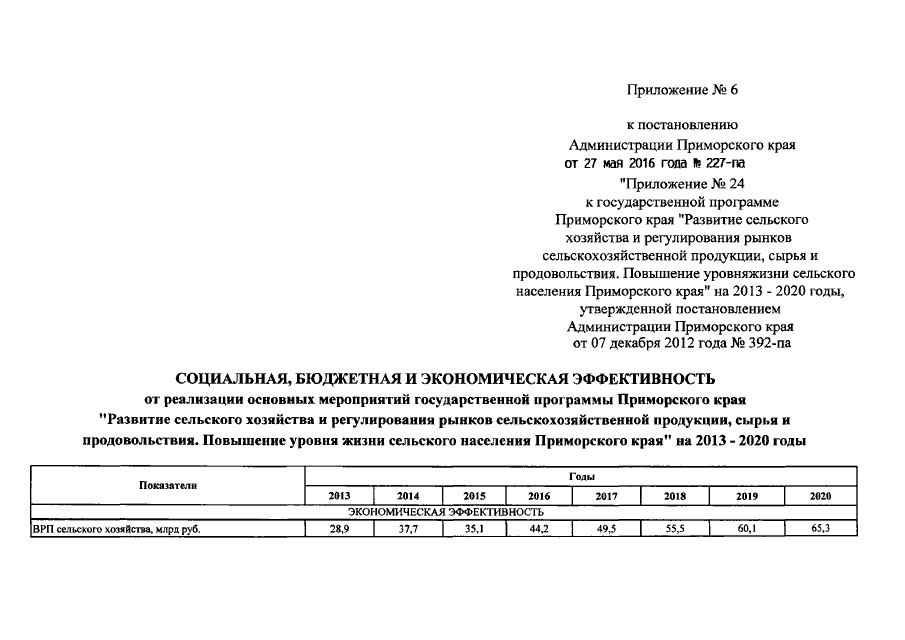 Приложение № 6

к постановлению Администрации Приморского края от 27 мая 2016 года № 227-па

"Приложение № 24 к государственной программе Приморского края "Развитие сельского хозяйства и регулирования рынков сельскохозяйственной продукции, сырья и продовольствия. Повышение уровняжизни сельского населения Приморского края" на 2013 - 2020 годы, утвержденной постановлением Администрации Приморского края от 07 декабря 2012 года № 392-па

СОЦИАЛЬНАЯ, БЮДЖЕТНАЯ И ЭКОНОМИЧЕСКАЯ ЭФФЕКТИВНОСТЬ
от реализации основных мероприятий государственной программы Приморского края "Развитие сельского хозяйства и регулирования рынков сельскохозяйственной продукции, сырья и продовольствия. Повышение уровня жизни сельского населения Приморского края" на 2013 - 2020 годы

| Показатели | Годы | | | | | | | |
|---|---|---|---|---|---|---|---|---|
| | 2013 | 2014 | 2015 | 2016 | 2017 | 2018 | 2019 | 2020 |
| ЭКОНОМИЧЕСКАЯ ЭФФЕКТИВНОСТЬ | | | | | | | | |
| ВРП сельского хозяйства, млрд руб. | 28,9 | 37,7 | 35,1 | 44,2 | 49,5 | 55,5 | 60,1 | 65,3 |